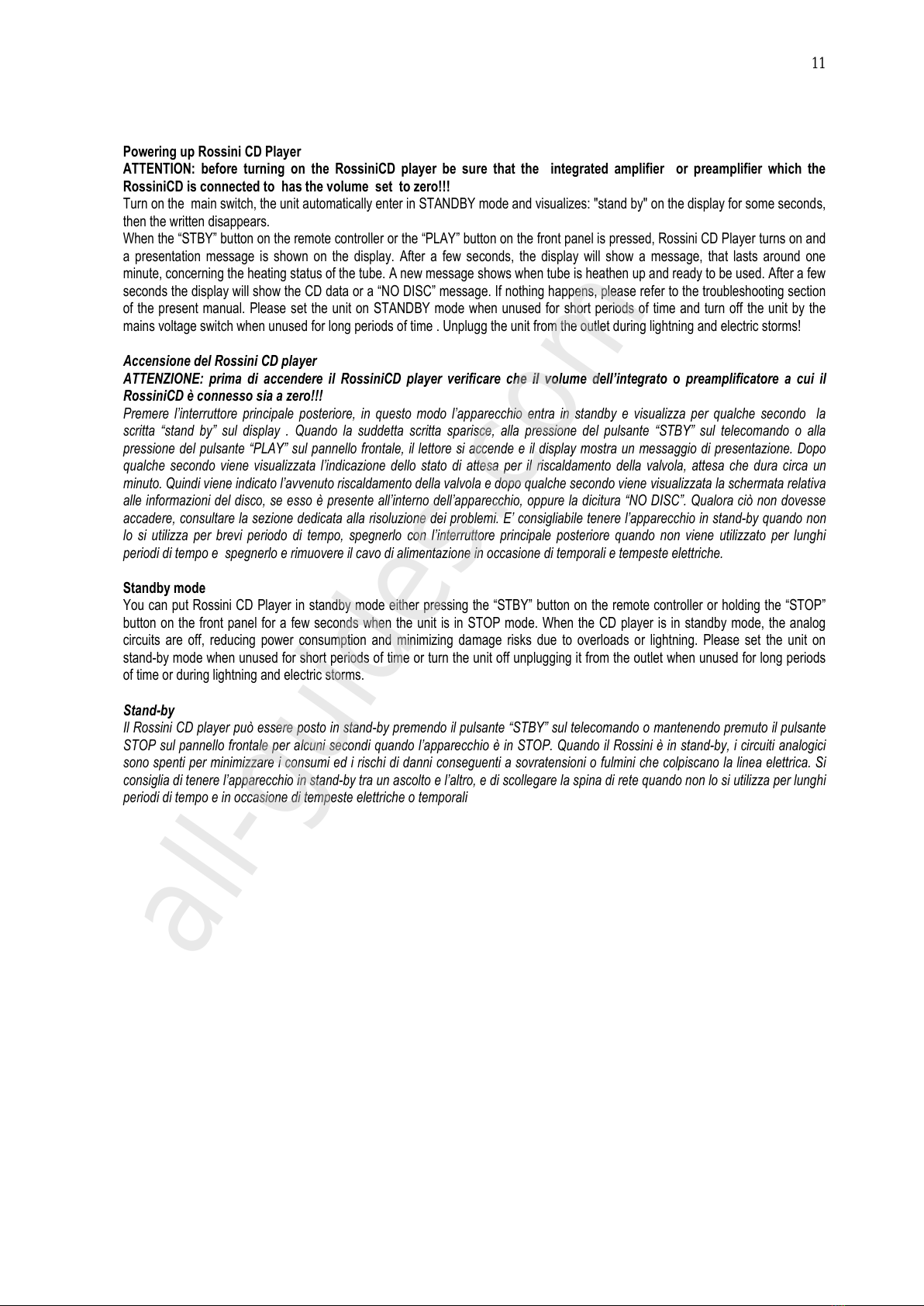 11

**Powering up Rossini CD Player**
**ATTENTION: before turning on the RossiniCD player be sure that the integrated amplifier or preamplifier which the RossiniCD is connected to has the volume set to zero!!!**
Turn on the main switch, the unit automatically enter in STANDBY mode and visualizes: "stand by" on the display for some seconds, then the written disappears.
When the “STBY” button on the remote controller or the “PLAY” button on the front panel is pressed, Rossini CD Player turns on and a presentation message is shown on the display. After a few seconds, the display will show a message, that lasts around one minute, concerning the heating status of the tube. A new message shows when tube is heathen up and ready to be used. After a few seconds the display will show the CD data or a “NO DISC” message. If nothing happens, please refer to the troubleshooting section of the present manual. Please set the unit on STANDBY mode when unused for short periods of time and turn off the unit by the mains voltage switch when unused for long periods of time . Unplugg the unit from the outlet during lightning and electric storms!

***Accensione del Rossini CD player***
***ATTENZIONE: prima di accendere il RossiniCD player verificare che il volume dell’integrato o preamplificatore a cui il RossiniCD è connesso sia a zero!!!***
*Premere l’interruttore principale posteriore, in questo modo l’apparecchio entra in standby e visualizza per qualche secondo la scritta “stand by” sul display . Quando la suddetta scritta sparisce, alla pressione del pulsante “STBY” sul telecomando o alla pressione del pulsante “PLAY” sul pannello frontale, il lettore si accende e il display mostra un messaggio di presentazione. Dopo qualche secondo viene visualizzata l’indicazione dello stato di attesa per il riscaldamento della valvola, attesa che dura circa un minuto. Quindi viene indicato l’avvenuto riscaldamento della valvola e dopo qualche secondo viene visualizzata la schermata relativa alle informazioni del disco, se esso è presente all’interno dell’apparecchio, oppure la dicitura “NO DISC”. Qualora ciò non dovesse accadere, consultare la sezione dedicata alla risoluzione dei problemi. E’ consigliabile tenere l’apparecchio in stand-by quando non lo si utilizza per brevi periodo di tempo, spegnerlo con l’interruttore principale posteriore quando non viene utilizzato per lunghi periodi di tempo e spegnerlo e rimuovere il cavo di alimentazione in occasione di temporali e tempeste elettriche.*

**Standby mode**
You can put Rossini CD Player in standby mode either pressing the “STBY” button on the remote controller or holding the “STOP” button on the front panel for a few seconds when the unit is in STOP mode. When the CD player is in standby mode, the analog circuits are off, reducing power consumption and minimizing damage risks due to overloads or lightning. Please set the unit on stand-by mode when unused for short periods of time or turn the unit off unplugging it from the outlet when unused for long periods of time or during lightning and electric storms.

***Stand-by***
*Il Rossini CD player può essere posto in stand-by premendo il pulsante “STBY” sul telecomando o mantenendo premuto il pulsante STOP sul pannello frontale per alcuni secondi quando l’apparecchio è in STOP. Quando il Rossini è in stand-by, i circuiti analogici sono spenti per minimizzare i consumi ed i rischi di danni conseguenti a sovratensioni o fulmini che colpiscano la linea elettrica. Si consiglia di tenere l’apparecchio in stand-by tra un ascolto e l’altro, e di scollegare la spina di rete quando non lo si utilizza per lunghi periodi di tempo e in occasione di tempeste elettriche o temporali*

all-guides.com